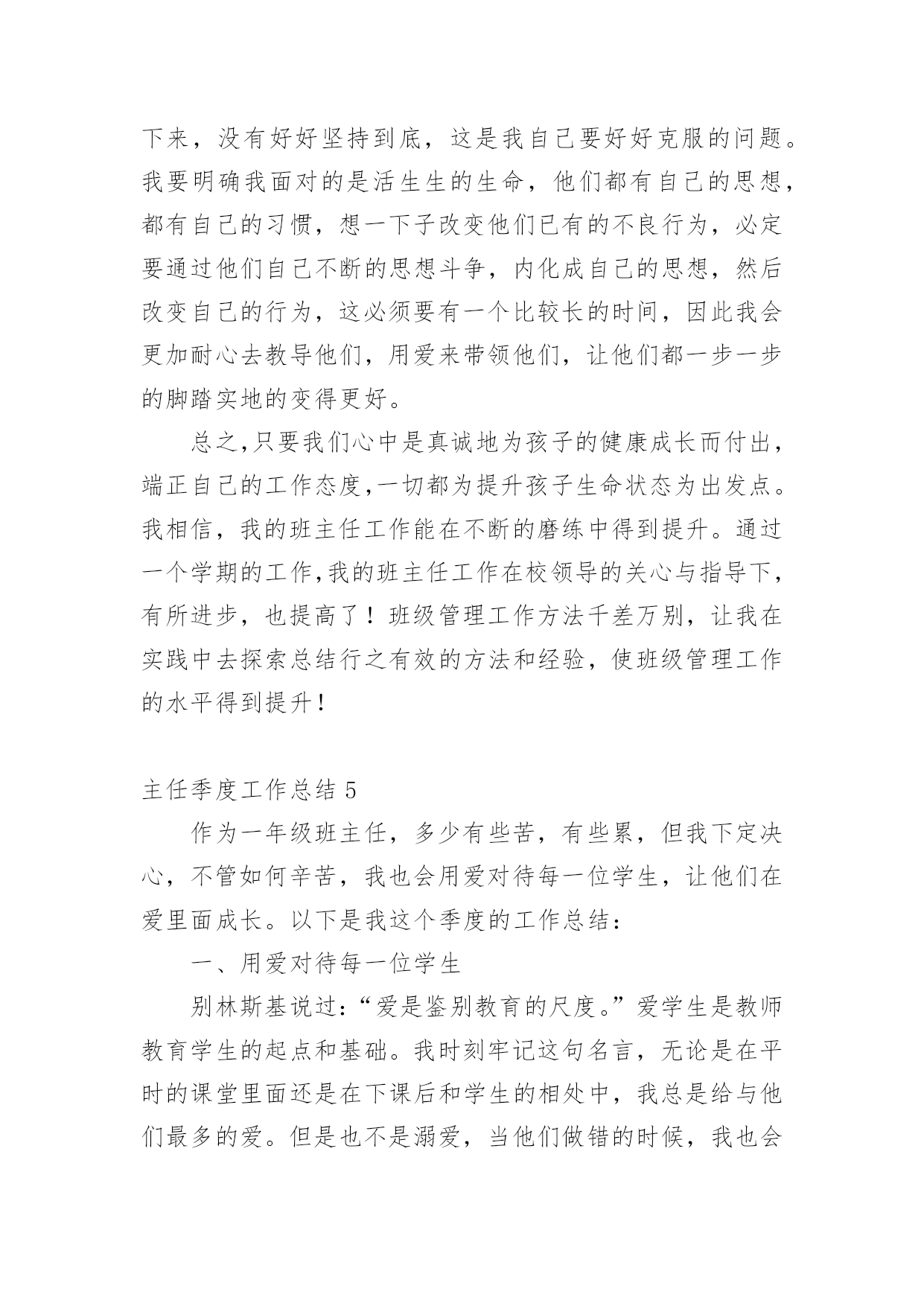 下来，没有好好坚持到底，这是我自己要好好克服的问题。我要明确我面对的是活生生的生命，他们都有自己的思想，都有自己的习惯，想一下子改变他们已有的不良行为，必定要通过他们自己不断的思想斗争，内化成自己的思想，然后改变自己的行为，这必须要有一个比较长的时间，因此我会更加耐心去教导他们，用爱来带领他们，让他们都一步一步的脚踏实地的变得更好。

总之,只要我们心中是真诚地为孩子的健康成长而付出，端正自己的工作态度,一切都为提升孩子生命状态为出发点。我相信，我的班主任工作能在不断的磨练中得到提升。通过一个学期的工作,我的班主任工作在校领导的关心与指导下，有所进步，也提高了！班级管理工作方法千差万别，让我在实践中去探索总结行之有效的方法和经验，使班级管理工作的水平得到提升！

主任季度工作总结 5

作为一年级班主任，多少有些苦，有些累，但我下定决心，不管如何辛苦，我也会用爱对待每一位学生，让他们在爱里面成长。以下是我这个季度的工作总结：

一、用爱对待每一位学生

别林斯基说过:“爱是鉴别教育的尺度。”爱学生是教师教育学生的起点和基础。我时刻牢记这句名言，无论是在平时的课堂里面还是在下课后和学生的相处中，我总是给与他们最多的爱。但是也不是溺爱，当他们做错的时候，我也会